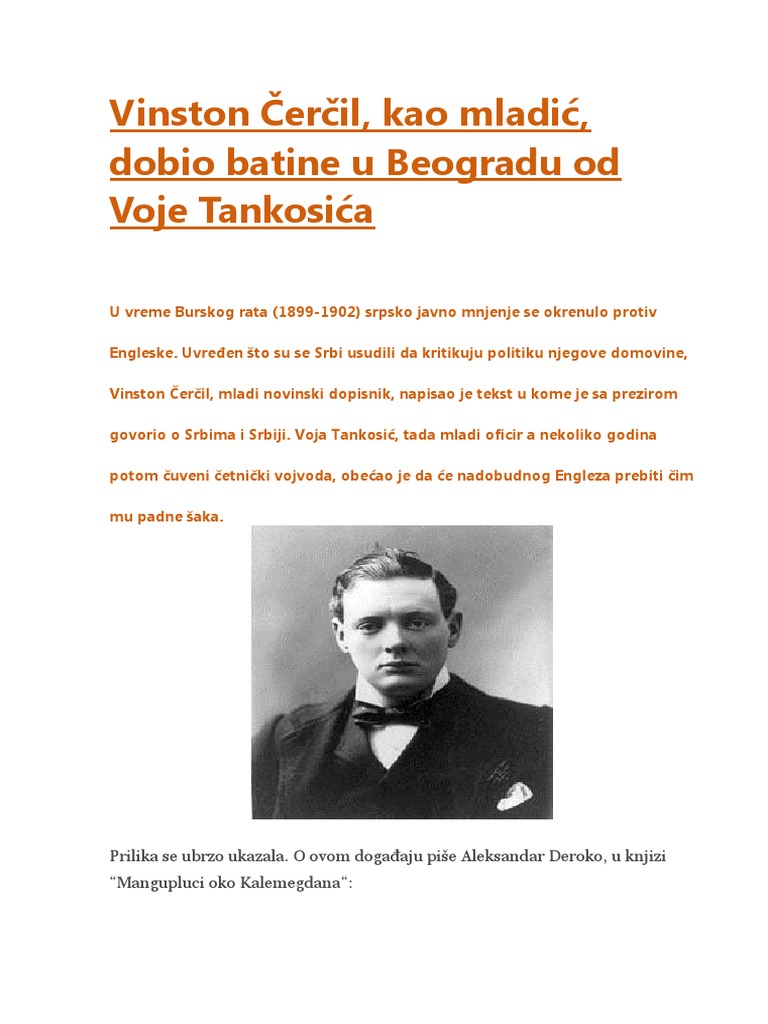 Vinston Čerčil, kao mladić, dobio batine u Beogradu od Voje Tankosića

U vreme Burskog rata (1899-1902) srpsko javno mnjenje se okrenulo protiv Engleske. Uvređen što su se Srbi usudili da kritikuju politiku njegove domovine, Vinston Čerčil, mladi novinski dopisnik, napisao je tekst u kome je sa prezirom govorio o Srbima i Srbiji. Voja Tankosić, tada mladi oficir a nekoliko godina potom čuveni četnički vojvoda, obećao je da će nadobudnog Engleza prebiti čim mu padne šaka.

Prilika se ubrzo ukazala. O ovom događaju piše Aleksandar Deroko, u knjizi “Mangupluci oko Kalemegdana“: